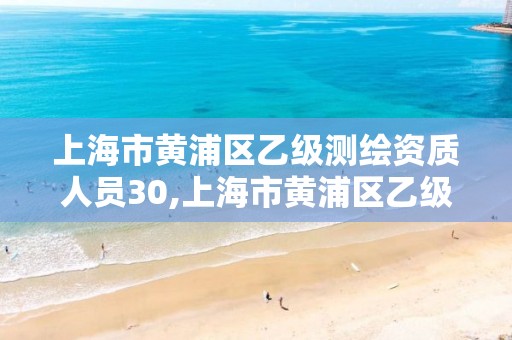 上海市黄浦区乙级测绘资质人员30,上海市黄浦区乙级